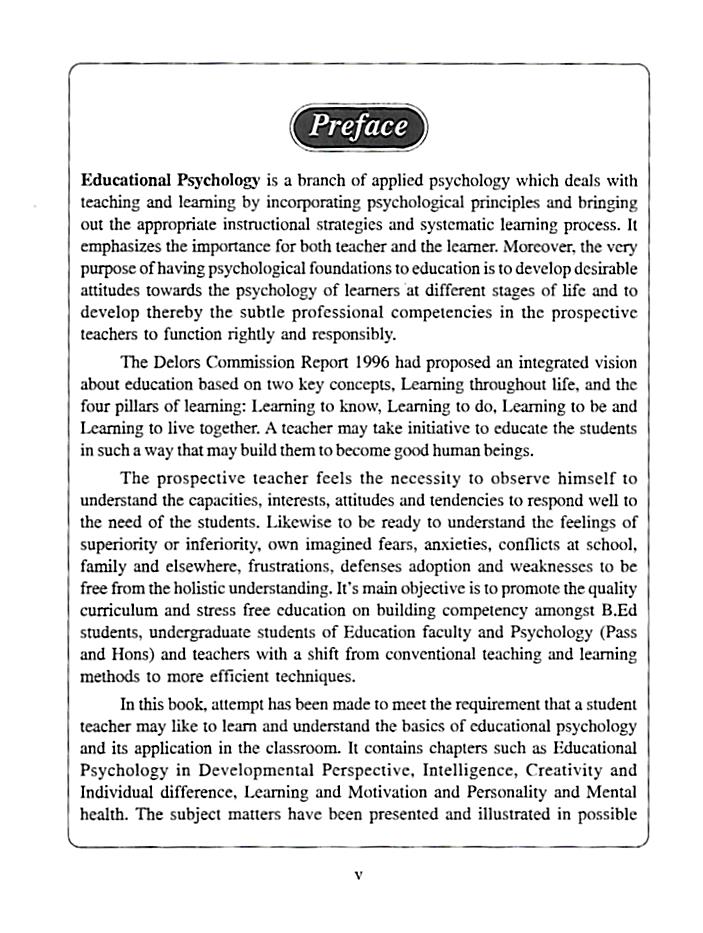 Preface

Educational Psychology is a branch of applied psychology which deals with teaching and learning by incorporating psychological principles and bringing out the appropriate instructional strategies and systematic learning process. It emphasizes the importance for both teacher and the learner. Moreover, the very purpose of having psychological foundations to education is to develop desirable attitudes towards the psychology of learners at different stages of life and to develop thereby the subtle professional competencies in the prospective teachers to function rightly and responsibly.

The Delors Commission Report 1996 had proposed an integrated vision about education based on two key concepts, Learning throughout life, and the four pillars of learning: Learning to know, Learning to do, Learning to be and Learning to live together. A teacher may take initiative to educate the students in such a way that may build them to become good human beings.

The prospective teacher feels the necessity to observe himself to understand the capacities, interests, attitudes and tendencies to respond well to the need of the students. Likewise to be ready to understand the feelings of superiority or inferiority, own imagined fears, anxieties, conflicts at school, family and elsewhere, frustrations, defenses adoption and weaknesses to be free from the holistic understanding. It's main objective is to promote the quality curriculum and stress free education on building competency amongst B.Ed students, undergraduate students of Education faculty and Psychology (Pass and Hons) and teachers with a shift from conventional teaching and learning methods to more efficient techniques.

In this book, attempt has been made to meet the requirement that a student teacher may like to learn and understand the basics of educational psychology and its application in the classroom. It contains chapters such as Educational Psychology in Developmental Perspective, Intelligence, Creativity and Individual difference, Learning and Motivation and Personality and Mental health. The subject matters have been presented and illustrated in possible

v